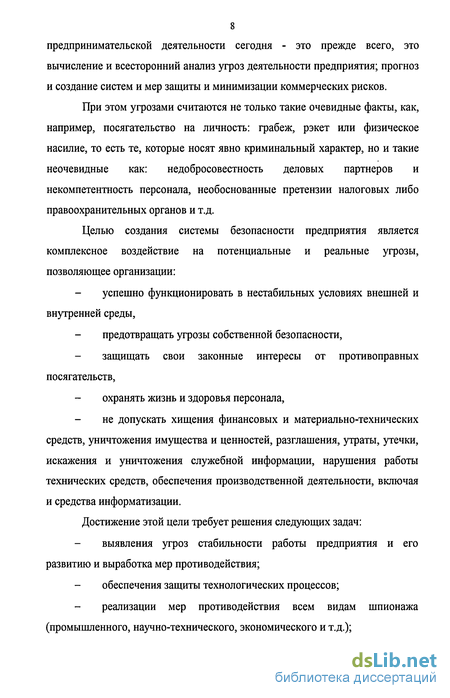 8

предпринимательской деятельности сегодня - это прежде всего, это вычисление и всесторонний анализ угроз деятельности предприятия; прогноз и создание систем и мер защиты и минимизации коммерческих рисков.

При этом угрозами считаются не только такие очевидные факты, как, например, посягательство на личность: грабеж, рэкет или физическое насилие, то есть те, которые носят явно криминальный характер, но и такие неочевидные как: недобросовестность деловых партнеров и некомпетентность персонала, необоснованные претензии налоговых либо правоохранительных органов и т.д.

Целью создания системы безопасности предприятия является комплексное воздействие на потенциальные и реальные угрозы, позволяющее организации:

– успешно функционировать в нестабильных условиях внешней и внутренней среды,

– предотвращать угрозы собственной безопасности,

– защищать свои законные интересы от противоправных посягательств,

– охранять жизнь и здоровья персонала,

– не допускать хищения финансовых и материально-технических средств, уничтожения имущества и ценностей, разглашения, утраты, утечки, искажения и уничтожения служебной информации, нарушения работы технических средств, обеспечения производственной деятельности, включая и средства информатизации.

Достижение этой цели требует решения следующих задач:

– выявления угроз стабильности работы предприятия и его развитию и выработка мер противодействия;

– обеспечения защиты технологических процессов;

– реализации мер противодействия всем видам шпионажа (промышленного, научно-технического, экономического и т.д.);

dsLib.net
библиотека диссертаций